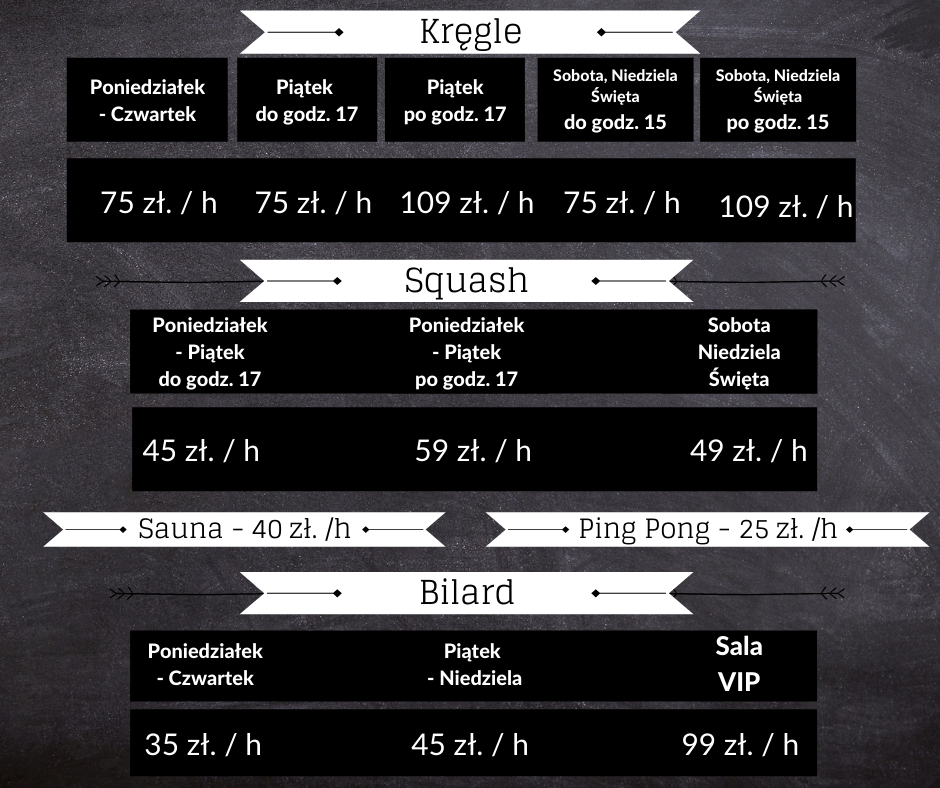 Kręgle

| Poniedziałek - Czwartek | Piątek do godz. 17 | Piątek po godz. 17 | Sobota, Niedziela Święta do godz. 15 | Sobota, Niedziela Święta po godz. 15 |
|---|---|---|---|---|
| 75 zł. / h | 75 zł. / h | 109 zł. / h | 75 zł. / h | 109 zł. / h |

Squash

| Poniedziałek - Piątek do godz. 17 | Poniedziałek - Piątek po godz. 17 | Sobota Niedziela Święta |
|---|---|---|
| 45 zł. / h | 59 zł. / h | 49 zł. / h |

Sauna - 40 zł. /h

Ping Pong - 25 zł. /h

Bilard

| Poniedziałek - Czwartek | Piątek - Niedziela | Sala VIP |
|---|---|---|
| 35 zł. / h | 45 zł. / h | 99 zł. / h |